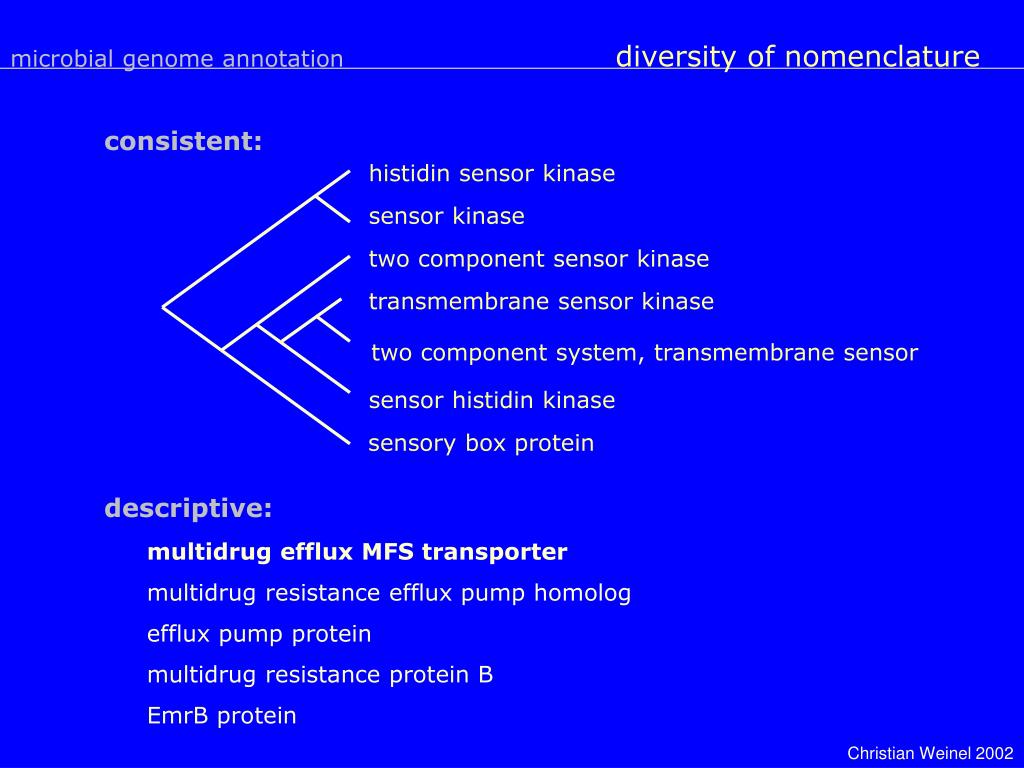 microbial genome annotation

diversity of nomenclature

consistent:

histidin sensor kinase

sensor kinase

two component sensor kinase

transmembrane sensor kinase

two component system, transmembrane sensor

sensor histidin kinase

sensory box protein

descriptive:

multidrug efflux MFS transporter

multidrug resistance efflux pump homolog

efflux pump protein

multidrug resistance protein B

EmrB protein

Christian Weinel 2002